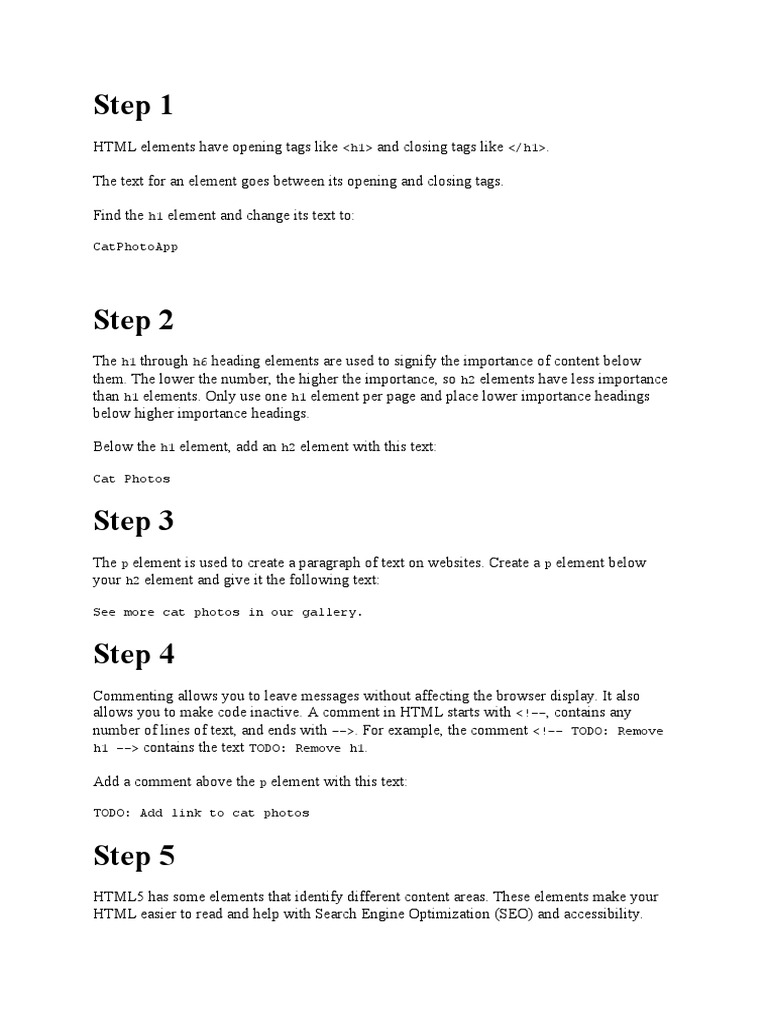 Step 1

HTML elements have opening tags like <h1> and closing tags like </h1>.

The text for an element goes between its opening and closing tags.

Find the h1 element and change its text to:

CatPhotoApp

Step 2

The h1 through h6 heading elements are used to signify the importance of content below them. The lower the number, the higher the importance, so h2 elements have less importance than h1 elements. Only use one h1 element per page and place lower importance headings below higher importance headings.

Below the h1 element, add an h2 element with this text:

Cat Photos

Step 3

The p element is used to create a paragraph of text on websites. Create a p element below your h2 element and give it the following text:

See more cat photos in our gallery.

Step 4

Commenting allows you to leave messages without affecting the browser display. It also allows you to make code inactive. A comment in HTML starts with <!--, contains any number of lines of text, and ends with -->. For example, the comment <!-- TODO: Remove h1 --> contains the text TODO: Remove h1.

Add a comment above the p element with this text:

TODO: Add link to cat photos

Step 5

HTML5 has some elements that identify different content areas. These elements make your HTML easier to read and help with Search Engine Optimization (SEO) and accessibility.